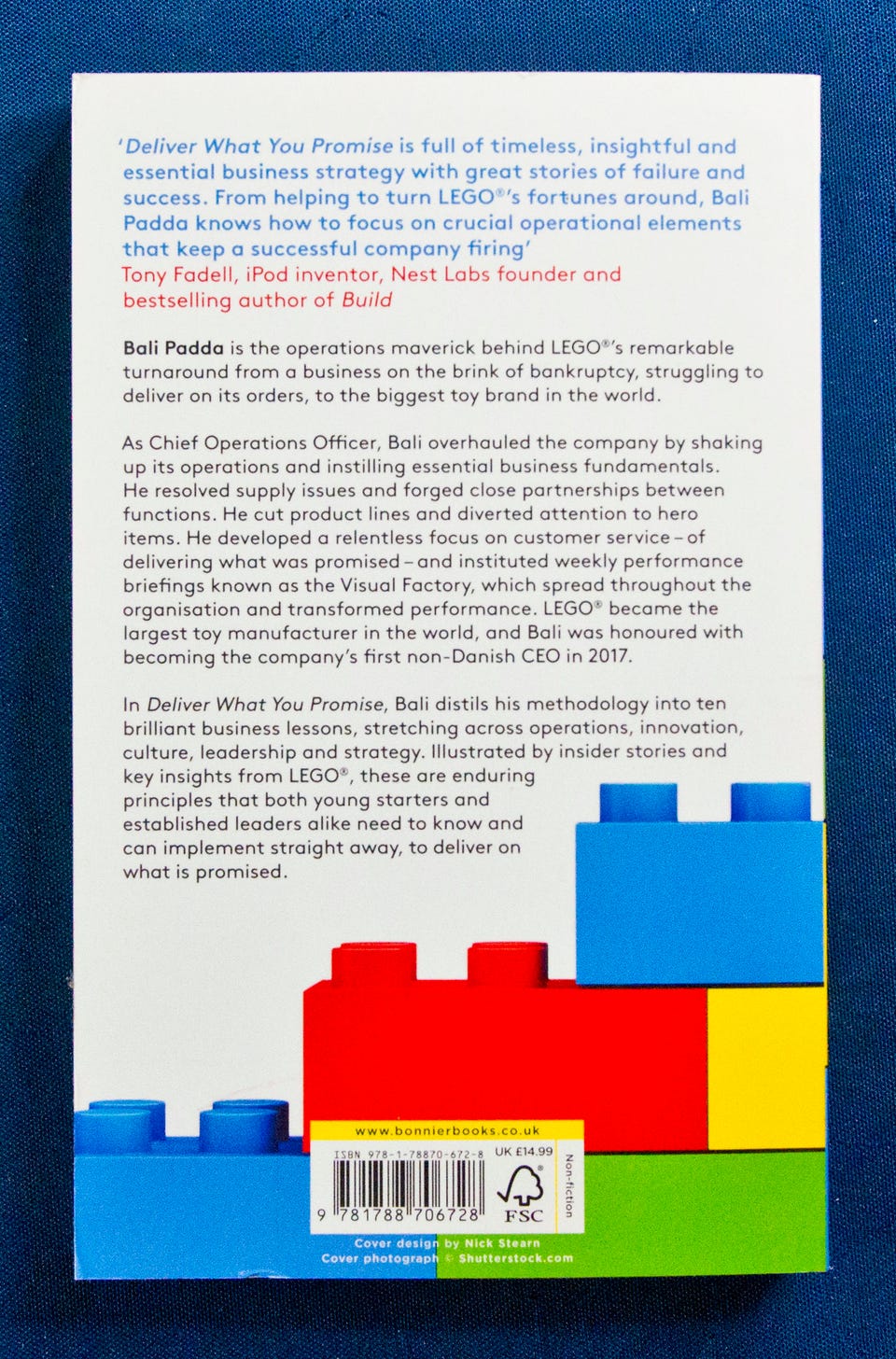 'Deliver What You Promise is full of timeless, insightful and essential business strategy with great stories of failure and success. From helping to turn LEGO®'s fortunes around, Bali Padda knows how to focus on crucial operational elements that keep a successful company firing'
Tony Fadell, iPod inventor, Nest Labs founder and bestselling author of Build

Bali Padda is the operations maverick behind LEGO®'s remarkable turnaround from a business on the brink of bankruptcy, struggling to deliver on its orders, to the biggest toy brand in the world.

As Chief Operations Officer, Bali overhauled the company by shaking up its operations and instilling essential business fundamentals. He resolved supply issues and forged close partnerships between functions. He cut product lines and diverted attention to hero items. He developed a relentless focus on customer service – of delivering what was promised – and instituted weekly performance briefings known as the Visual Factory, which spread throughout the organisation and transformed performance. LEGO® became the largest toy manufacturer in the world, and Bali was honoured with becoming the company's first non-Danish CEO in 2017.

In Deliver What You Promise, Bali distils his methodology into ten brilliant business lessons, stretching across operations, innovation, culture, leadership and strategy. Illustrated by insider stories and key insights from LEGO®, these are enduring principles that both young starters and established leaders alike need to know and can implement straight away, to deliver on what is promised.

www.bonnierbooks.co.uk

ISBN 978-1-78870-672-8 UK £14.99

9 781788 706728

FSC

Non-fiction

Cover design by Nick Stearn
Cover photograph © Shutterstock.com